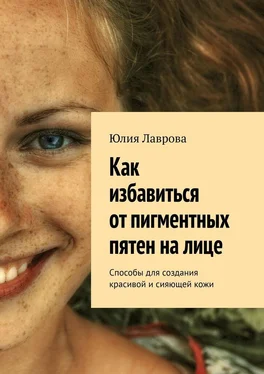 Юлия Лаврова

Как избавиться от пигментных пятен на лице

Способы для создания красивой и сияющей кожи